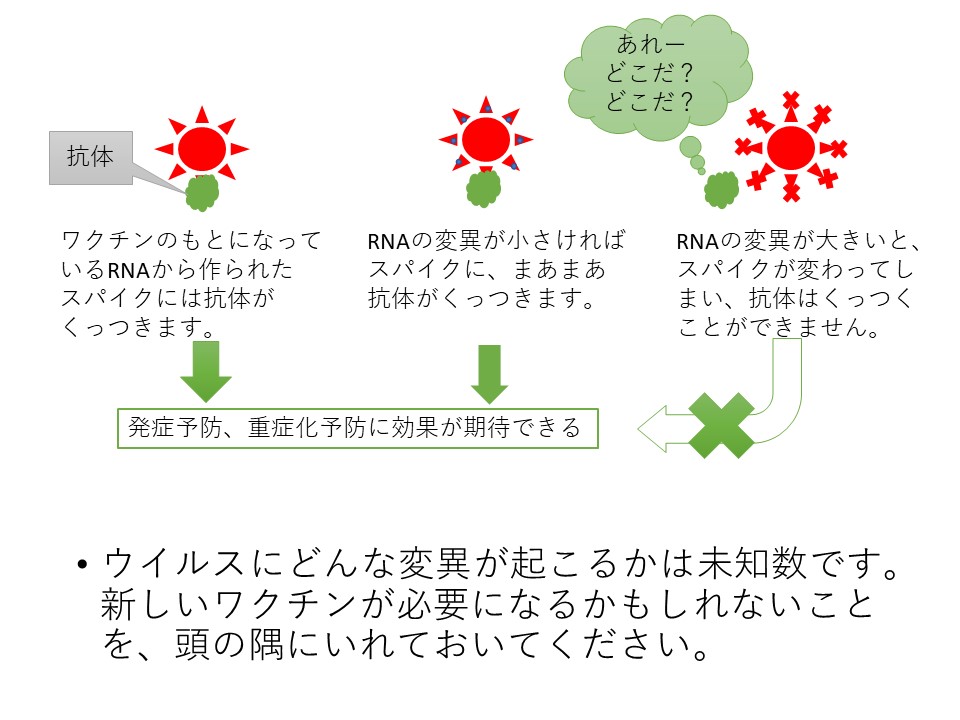 あれー
どこだ？
どこだ？

抗体

ワクチンのもとになっているRNAから作られたスパイクには抗体がくっつきます。

RNAの変異が小さければスパイクに、まあまあ抗体がくっつきます。

RNAの変異が大きいと、スパイクが変わってしまい、抗体はくっつくことができません。

発症予防、重症化予防に効果が期待できる

• ウイルスにどんな変異が起こるかは未知数です。新しいワクチンが必要になるかもしれないことを、頭の隅にいれておいてください。